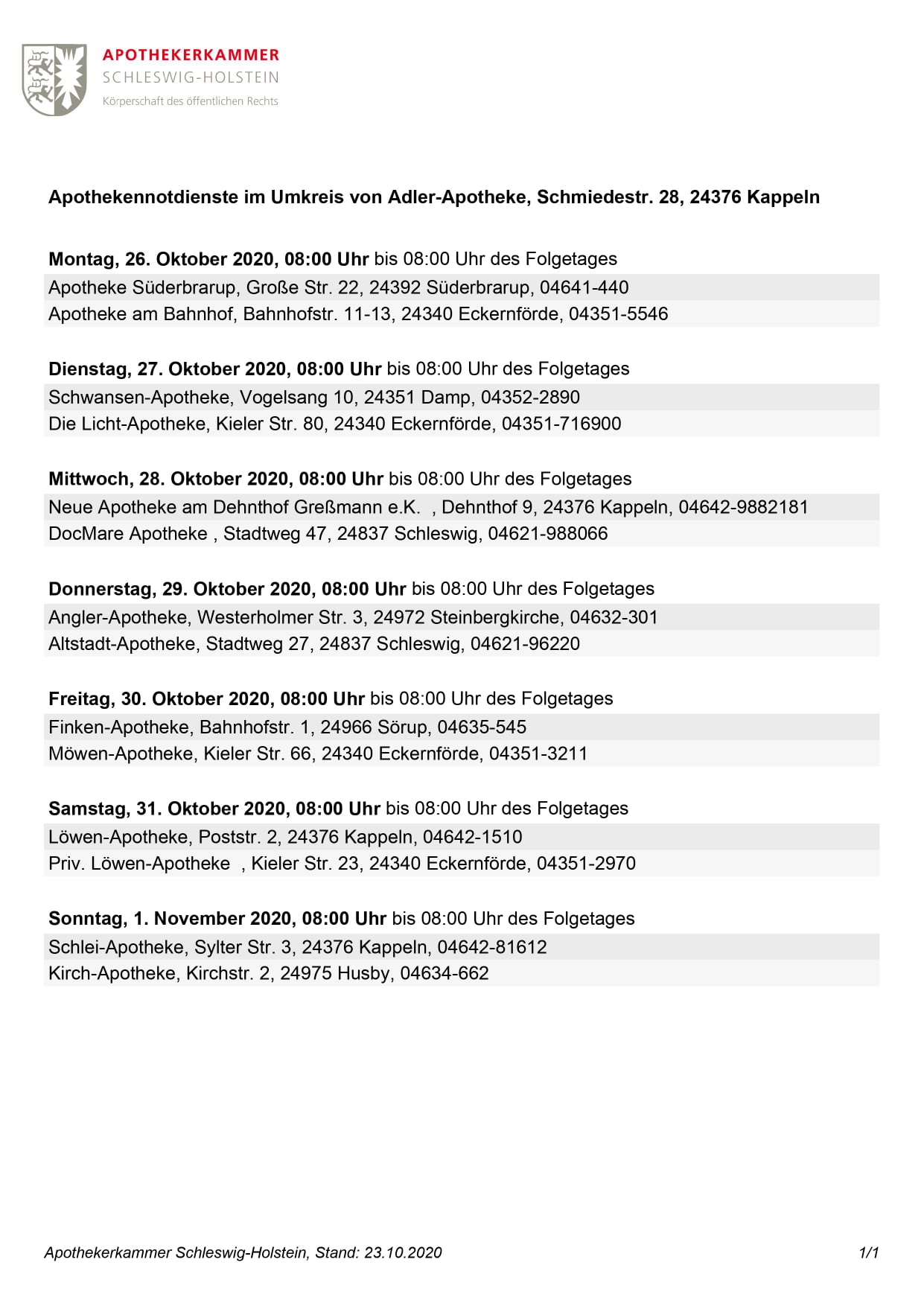 APOTHEKERKAMMER
SCHLESWIG-HOLSTEIN
Körperschaft des öffentlichen Rechts

Apothekennotdienste im Umkreis von Adler-Apotheke, Schmiedestr. 28, 24376 Kappeln

Montag, 26. Oktober 2020, 08:00 Uhr bis 08:00 Uhr des Folgetages
Apotheke Süderbrarup, Große Str. 22, 24392 Süderbrarup, 04641-440
Apotheke am Bahnhof, Bahnhofstr. 11-13, 24340 Eckernförde, 04351-5546

Dienstag, 27. Oktober 2020, 08:00 Uhr bis 08:00 Uhr des Folgetages
Schwansen-Apotheke, Vogelsang 10, 24351 Damp, 04352-2890
Die Licht-Apotheke, Kieler Str. 80, 24340 Eckernförde, 04351-716900

Mittwoch, 28. Oktober 2020, 08:00 Uhr bis 08:00 Uhr des Folgetages
Neue Apotheke am Dehnthof Greßmann e.K. , Dehnthof 9, 24376 Kappeln, 04642-9882181
DocMare Apotheke , Stadtweg 47, 24837 Schleswig, 04621-988066

Donnerstag, 29. Oktober 2020, 08:00 Uhr bis 08:00 Uhr des Folgetages
Angler-Apotheke, Westerholmer Str. 3, 24972 Steinbergkirche, 04632-301
Altstadt-Apotheke, Stadtweg 27, 24837 Schleswig, 04621-96220

Freitag, 30. Oktober 2020, 08:00 Uhr bis 08:00 Uhr des Folgetages
Finken-Apotheke, Bahnhofstr. 1, 24966 Sörup, 04635-545
Möwen-Apotheke, Kieler Str. 66, 24340 Eckernförde, 04351-3211

Samstag, 31. Oktober 2020, 08:00 Uhr bis 08:00 Uhr des Folgetages
Löwen-Apotheke, Poststr. 2, 24376 Kappeln, 04642-1510
Priv. Löwen-Apotheke , Kieler Str. 23, 24340 Eckernförde, 04351-2970

Sonntag, 1. November 2020, 08:00 Uhr bis 08:00 Uhr des Folgetages
Schlei-Apotheke, Sylter Str. 3, 24376 Kappeln, 04642-81612
Kirch-Apotheke, Kirchstr. 2, 24975 Husby, 04634-662

Apothekerkammer Schleswig-Holstein, Stand: 23.10.2020 1/1